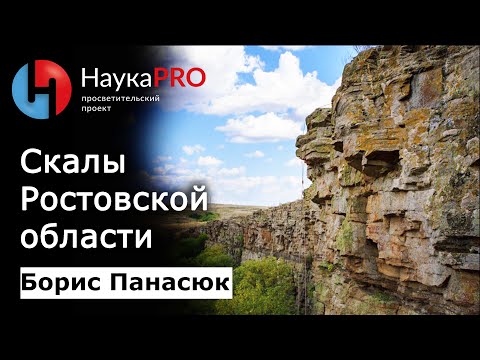 НаукаPRO
просветительский проект

Скалы Ростовской области

Борис Панасюк